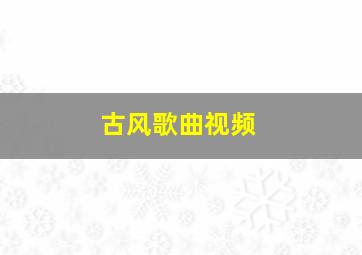 古风歌曲视频